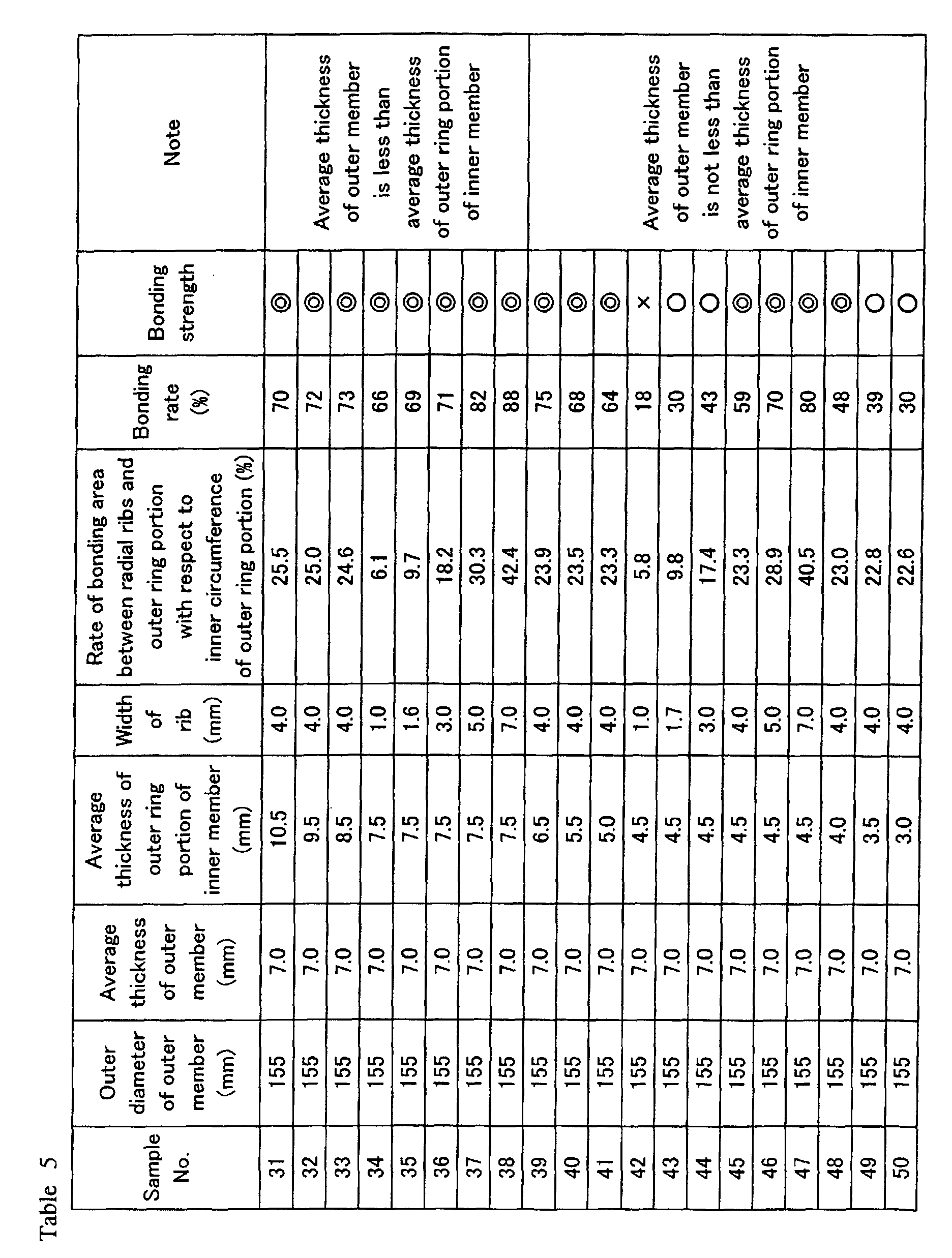 Table 5

| Sample No. | Outer diameter of outer member (mm) | Average thickness of outer member (mm) | Average thickness of outer ring portion of inner member (mm) | Width of rib (mm) | Rate of bonding area between radial ribs and outer ring portion with respect to inner circumference of outer ring portion (%) | Bonding rate (%) | Bonding strength | Note |
|---|---|---|---|---|---|---|---|---|
| 31 | 155 | 7.0 | 10.5 | 4.0 | 25.5 | 70 | ◎ | Average thickness of outer member is less than average thickness of outer ring portion of inner member |
| 32 | 155 | 7.0 | 9.5 | 4.0 | 25.0 | 72 | ◎ | |
| 33 | 155 | 7.0 | 8.5 | 4.0 | 24.6 | 73 | ◎ | |
| 34 | 155 | 7.0 | 7.5 | 1.0 | 6.1 | 66 | ◎ | |
| 35 | 155 | 7.0 | 7.5 | 1.6 | 9.7 | 69 | ◎ | |
| 36 | 155 | 7.0 | 7.5 | 3.0 | 18.2 | 71 | ◎ | |
| 37 | 155 | 7.0 | 7.5 | 5.0 | 30.3 | 82 | ◎ | |
| 38 | 155 | 7.0 | 7.5 | 7.0 | 42.4 | 88 | ◎ | |
| 39 | 155 | 7.0 | 6.5 | 4.0 | 23.9 | 75 | ◎ | Average thickness of outer member is not less than average thickness of outer ring portion of inner member |
| 40 | 155 | 7.0 | 5.5 | 4.0 | 23.5 | 68 | ◎ | |
| 41 | 155 | 7.0 | 5.0 | 4.0 | 23.3 | 64 | ◎ | |
| 42 | 155 | 7.0 | 4.5 | 1.0 | 5.8 | 18 | × | |
| 43 | 155 | 7.0 | 4.5 | 1.7 | 9.8 | 30 | ○ | |
| 44 | 155 | 7.0 | 4.5 | 3.0 | 17.4 | 43 | ○ | |
| 45 | 155 | 7.0 | 4.5 | 4.0 | 23.3 | 59 | ◎ | |
| 46 | 155 | 7.0 | 4.5 | 5.0 | 28.9 | 70 | ◎ | |
| 47 | 155 | 7.0 | 4.5 | 7.0 | 40.5 | 80 | ◎ | |
| 48 | 155 | 7.0 | 4.0 | 4.0 | 23.0 | 48 | ◎ | |
| 49 | 155 | 7.0 | 3.5 | 4.0 | 22.8 | 39 | ○ | |
| 50 | 155 | 7.0 | 3.0 | 4.0 | 22.6 | 30 | ○ | |